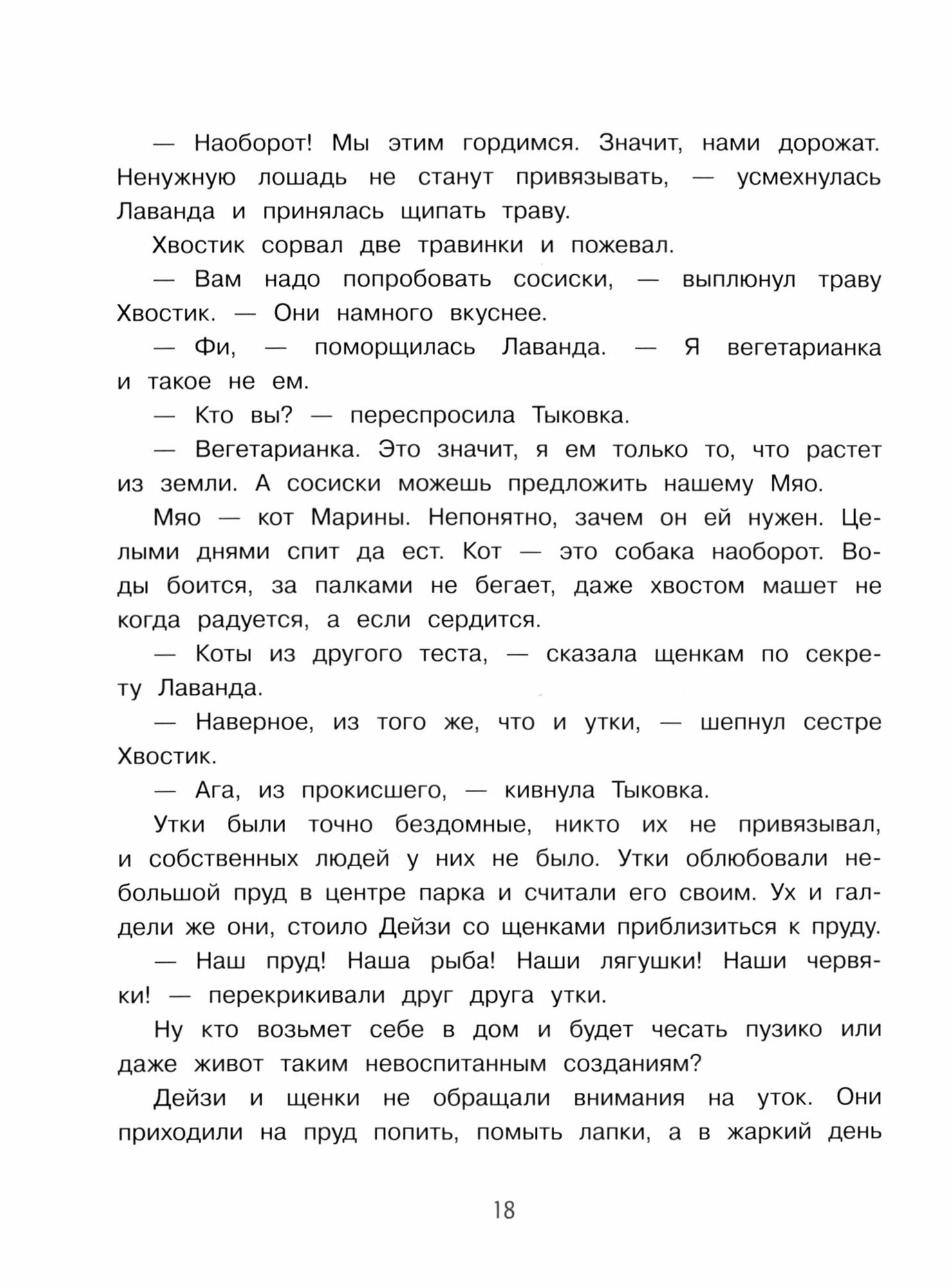 — Наоборот! Мы этим гордимся. Значит, нами дорожат. Ненужную лошадь не станут привязывать, — усмехнулась Лаванда и принялась щипать траву.

Хвостик сорвал две травинки и пожевал.

— Вам надо попробовать сосиски, — выплюнул траву Хвостик. — Они намного вкуснее.

— Фи, — поморщилась Лаванда. — Я вегетарианка и такое не ем.

— Кто вы? — переспросила Тыковка.

— Вегетарианка. Это значит, я ем только то, что растет из земли. А сосиски можешь предложить нашему Мяо.

Мяо — кот Марины. Непонятно, зачем он ей нужен. Целыми днями спит да ест. Кот — это собака наоборот. Воды боится, за палками не бегает, даже хвостом машет не когда радуется, а если сердится.

— Коты из другого теста, — сказала щенкам по секрету Лаванда.

— Наверное, из того же, что и утки, — шепнул сестре Хвостик.

— Ага, из прокисшего, — кивнула Тыковка.

Утки были точно бездомные, никто их не привязывал, и собственных людей у них не было. Утки облюбовали небольшой пруд в центре парка и считали его своим. Ух и галдели же они, стоило Дейзи со щенками приблизиться к пруду.

— Наш пруд! Наша рыба! Наши лягушки! Наши червяки! — перекрикивали друг друга утки.

Ну кто возьмет себе в дом и будет чесать пузико или даже живот таким невоспитанным созданиям?

Дейзи и щенки не обращали внимания на уток. Они приходили на пруд попить, помыть лапки, а в жаркий день

18